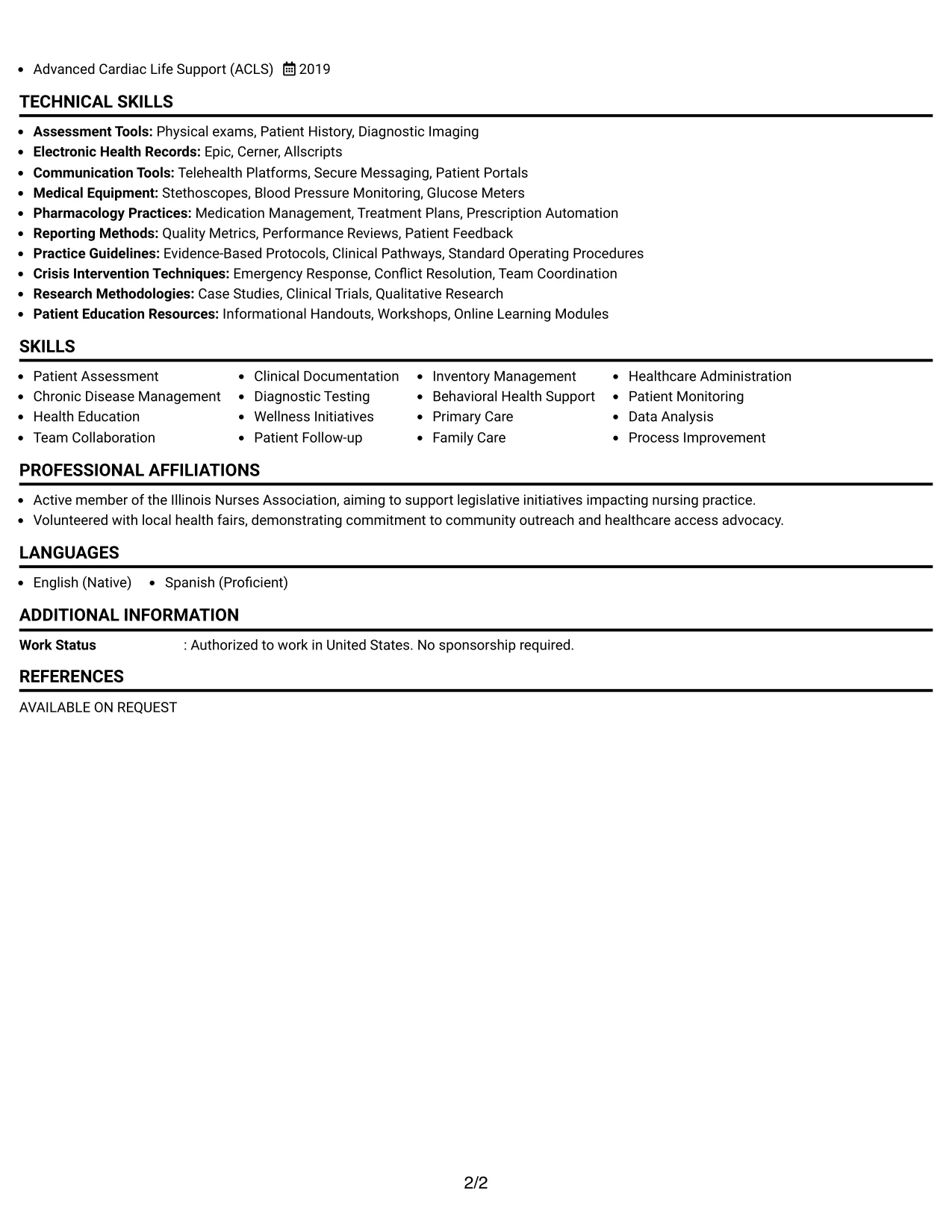 • Advanced Cardiac Life Support (ACLS) 2019

TECHNICAL SKILLS

• Assessment Tools: Physical exams, Patient History, Diagnostic Imaging
• Electronic Health Records: Epic, Cerner, Allscripts
• Communication Tools: Telehealth Platforms, Secure Messaging, Patient Portals
• Medical Equipment: Stethoscopes, Blood Pressure Monitoring, Glucose Meters
• Pharmacology Practices: Medication Management, Treatment Plans, Prescription Automation
• Reporting Methods: Quality Metrics, Performance Reviews, Patient Feedback
• Practice Guidelines: Evidence-Based Protocols, Clinical Pathways, Standard Operating Procedures
• Crisis Intervention Techniques: Emergency Response, Conflict Resolution, Team Coordination
• Research Methodologies: Case Studies, Clinical Trials, Qualitative Research
• Patient Education Resources: Informational Handouts, Workshops, Online Learning Modules

SKILLS

• Patient Assessment
• Chronic Disease Management
• Health Education
• Team Collaboration

• Clinical Documentation
• Diagnostic Testing
• Wellness Initiatives
• Patient Follow-up

• Inventory Management
• Behavioral Health Support
• Primary Care
• Family Care

• Healthcare Administration
• Patient Monitoring
• Data Analysis
• Process Improvement

PROFESSIONAL AFFILIATIONS

• Active member of the Illinois Nurses Association, aiming to support legislative initiatives impacting nursing practice.
• Volunteered with local health fairs, demonstrating commitment to community outreach and healthcare access advocacy.

LANGUAGES

• English (Native) • Spanish (Proficient)

ADDITIONAL INFORMATION

Work Status : Authorized to work in United States. No sponsorship required.

REFERENCES

AVAILABLE ON REQUEST

2/2